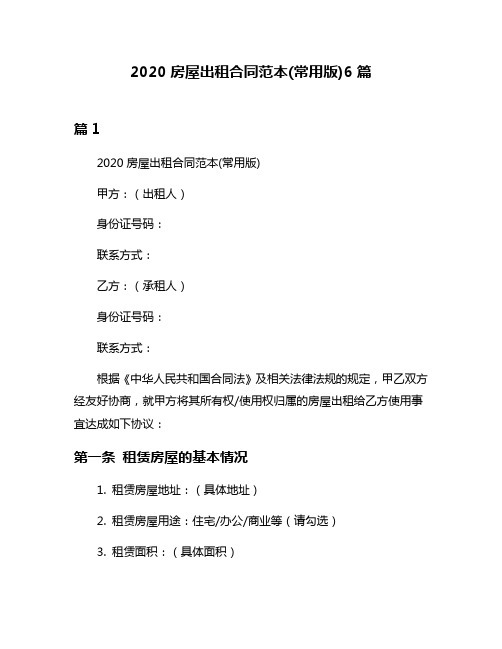 2020 房屋出租合同范本(常用版)6 篇

篇 1

2020 房屋出租合同范本(常用版)

甲方：（出租人）

身份证号码：

联系方式：

乙方：（承租人）

身份证号码：

联系方式：

根据《中华人民共和国合同法》及相关法律法规的规定，甲乙双方经友好协商，就甲方将其所有权/使用权归属的房屋出租给乙方使用事宜达成如下协议：

第一条 租赁房屋的基本情况

1. 租赁房屋地址：（具体地址）

2. 租赁房屋用途：住宅/办公/商业等（请勾选）

3. 租赁面积：（具体面积）